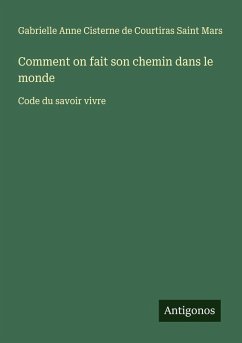 Gabrielle Anne Cisterne de Courtiras Saint Mars

Comment on fait son chemin dans le monde

Code du savoir vivre

Antigonos